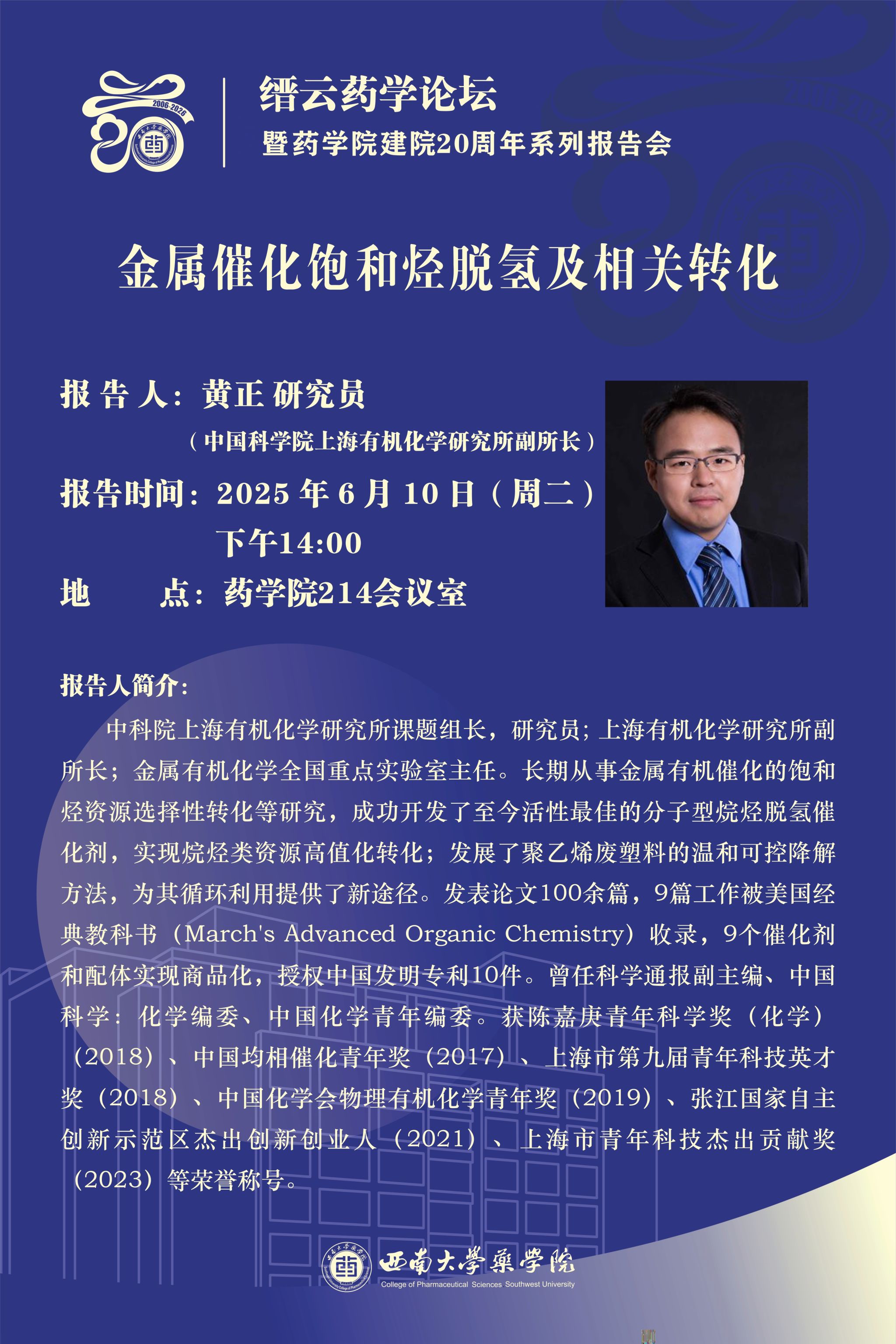 2006-2026

缙云药学论坛
暨药学院建院20周年系列报告会

金属催化饱和烃脱氢及相关转化

报 告 人：黄正 研究员
（中国科学院上海有机化学研究所副所长）
报告时间：2025 年 6 月 10 日（周二）
下午14:00
地　　点：药学院214会议室

报告人简介：

中科院上海有机化学研究所课题组长，研究员；上海有机化学研究所副所长；金属有机化学全国重点实验室主任。长期从事金属有机催化的饱和烃资源选择性转化等研究，成功开发了至今活性最佳的分子型烷烃脱氢催化剂，实现烷烃类资源高值化转化；发展了聚乙烯废塑料的温和可控降解方法，为其循环利用提供了新途径。发表论文100余篇，9篇工作被美国经典教科书（March's Advanced Organic Chemistry）收录，9个催化剂和配体实现商品化，授权中国发明专利10件。曾任科学通报副主编、中国科学：化学编委、中国化学青年编委。获陈嘉庚青年科学奖（化学）（2018）、中国均相催化青年奖（2017）、上海市第九届青年科技英才奖（2018）、中国化学会物理有机化学青年奖（2019）、张江国家自主创新示范区杰出创新创业人（2021）、上海市青年科技杰出贡献奖（2023）等荣誉称号。

西南大學藥學院
College of Pharmaceutical Sciences Southwest University